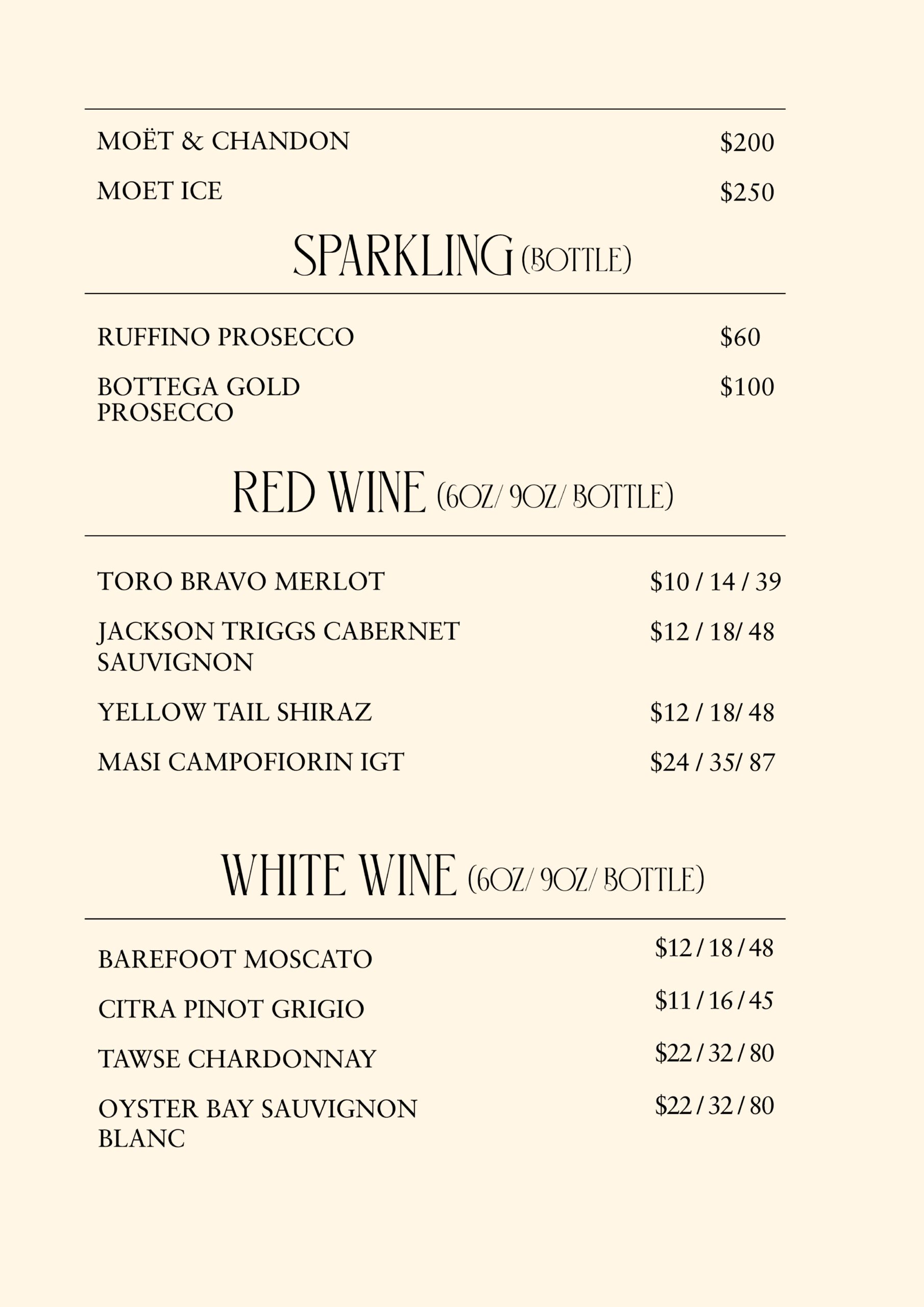 MOËT & CHANDON $200

MOET ICE $250

SPARKLING (BOTTLE)

RUFFINO PROSECCO $60

BOTTEGA GOLD PROSECCO $100

RED WINE (6OZ/ 9OZ/ BOTTLE)

TORO BRAVO MERLOT $10 / 14 / 39

JACKSON TRIGGS CABERNET SAUVIGNON $12 / 18/ 48

YELLOW TAIL SHIRAZ $12 / 18/ 48

MASI CAMPOFIORIN IGT $24 / 35/ 87

WHITE WINE (6OZ/ 9OZ/ BOTTLE)

BAREFOOT MOSCATO $12 / 18 / 48

CITRA PINOT GRIGIO $11 / 16 / 45

TAWSE CHARDONNAY $22 / 32 / 80

OYSTER BAY SAUVIGNON BLANC $22 / 32 / 80